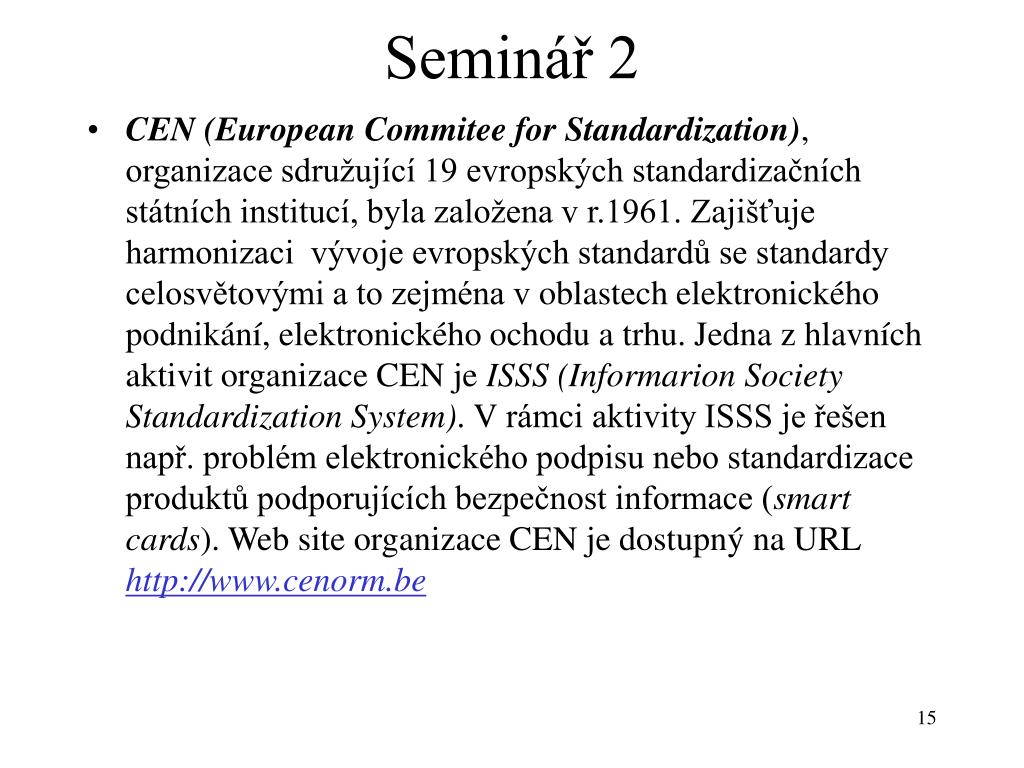 Seminář 2

• CEN (European Commitee for Standardization), organizace sdružující 19 evropských standardizačních státních institucí, byla založena v r.1961. Zajišťuje harmonizaci vývoje evropských standardů se standardy celosvětovými a to zejména v oblastech elektronického podnikání, elektronického ochodu a trhu. Jedna z hlavních aktivit organizace CEN je ISSS (Informarion Society Standardization System). V rámci aktivity ISSS je řešen např. problém elektronického podpisu nebo standardizace produktů podporujících bezpečnost informace (smart cards). Web site organizace CEN je dostupný na URL http://www.cenorm.be

15